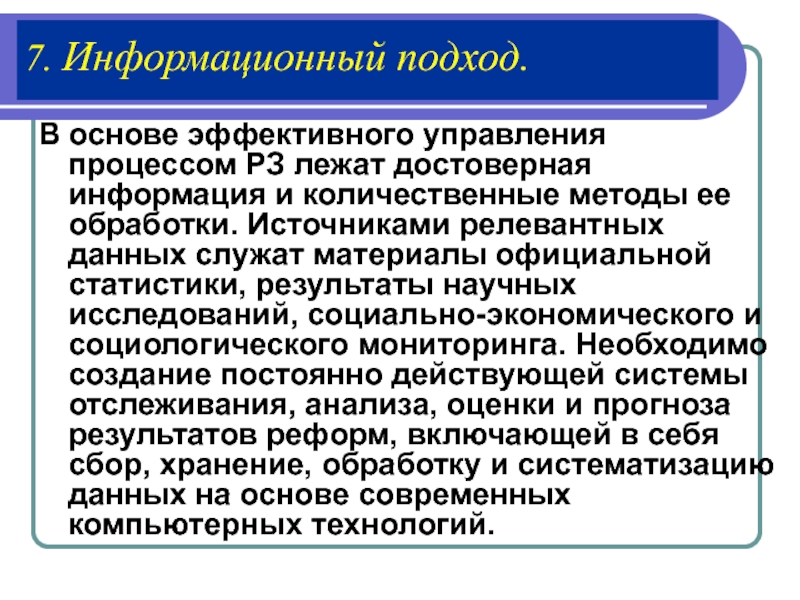 7. Информационный подход.

В основе эффективного управления процессом РЗ лежат достоверная информация и количественные методы ее обработки. Источниками релевантных данных служат материалы официальной статистики, результаты научных исследований, социально-экономического и социологического мониторинга. Необходимо создание постоянно действующей системы отслеживания, анализа, оценки и прогноза результатов реформ, включающей в себя сбор, хранение, обработку и систематизацию данных на основе современных компьютерных технологий.